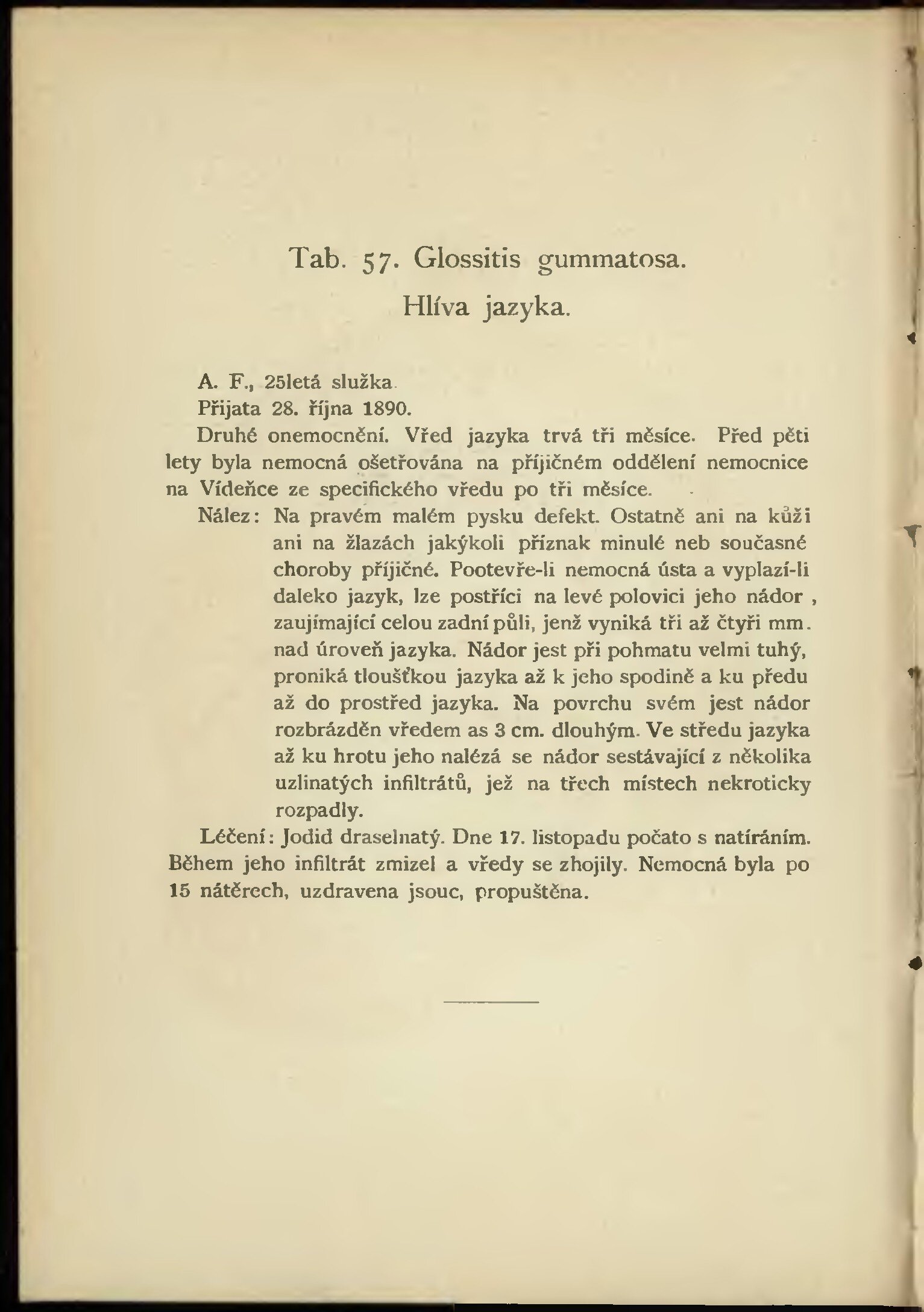 Tab. 57. Glossitis gummatosa.
Hlíva jazyka.

A. F., 25letá služka.
Přijata 28. října 1890.

Druhé onemocnění. Vřed jazyka trvá tři měsíce. Před pěti lety byla nemocná ošetřována na příjičném oddělení nemocnice na Vídeňce ze specifického vředu po tři měsíce.

Nález: Na pravém malém pysku defekt. Ostatně ani na kůži ani na žlazách jakýkoli příznak minulé neb současné choroby příjičné. Pootevře-li nemocná ústa a vyplazí-li daleko jazyk, lze postříci na levé polovici jeho nádor, zaujímající celou zadní půli, jenž vyniká tři až čtyři mm. nad úroveň jazyka. Nádor jest při pohmatu velmi tuhý, proniká tloušťkou jazyka až k jeho spodině a ku předu až do prostřed jazyka. Na povrchu svém jest nádor rozbrázděn vředem as 3 cm. dlouhým. Ve středu jazyka až ku hrotu jeho nalézá se nádor sestávající z několika uzlinatých infiltrátů, jež na třech místech nekroticky rozpadly.

Léčení: Jodid draselnatý. Dne 17. listopadu počato s natíráním. Během jeho infiltrát zmizel a vředy se zhojily. Nemocná byla po 15 nátěrech, uzdravena jsouc, propuštěna.